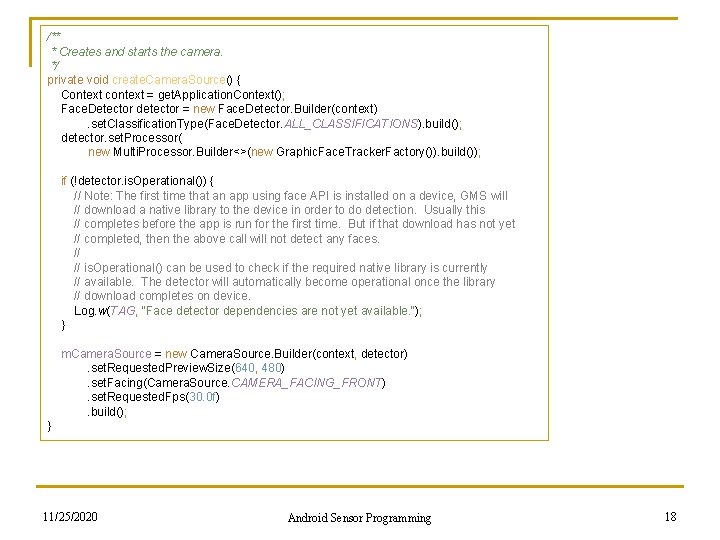 /**
 * Creates and starts the camera.
 */
private void createCameraSource() {
    Context context = getApplicationContext();
    FaceDetector detector = new FaceDetector.Builder(context)
            .setClassificationType(FaceDetector.ALL_CLASSIFICATIONS).build();
    detector.setProcessor(
            new MultiProcessor.Builder<>(new GraphicFaceTrackerFactory()).build());

    if (!detector.isOperational()) {
        // Note: The first time that an app using face API is installed on a device, GMS will
        // download a native library to the device in order to do detection.  Usually this
        // completes before the app is run for the first time.  But if that download has not yet
        // completed, then the above call will not detect any faces.
        //
        // isOperational() can be used to check if the required native library is currently
        // available.  The detector will automatically become operational once the library
        // download completes on device.
        Log.w(TAG, "Face detector dependencies are not yet available.");
    }

    mCameraSource = new CameraSource.Builder(context, detector)
            .setRequestedPreviewSize(640, 480)
            .setFacing(CameraSource.CAMERA_FACING_FRONT)
            .setRequestedFps(30.0f)
            .build();
}

11/25/2020

Android Sensor Programming

18